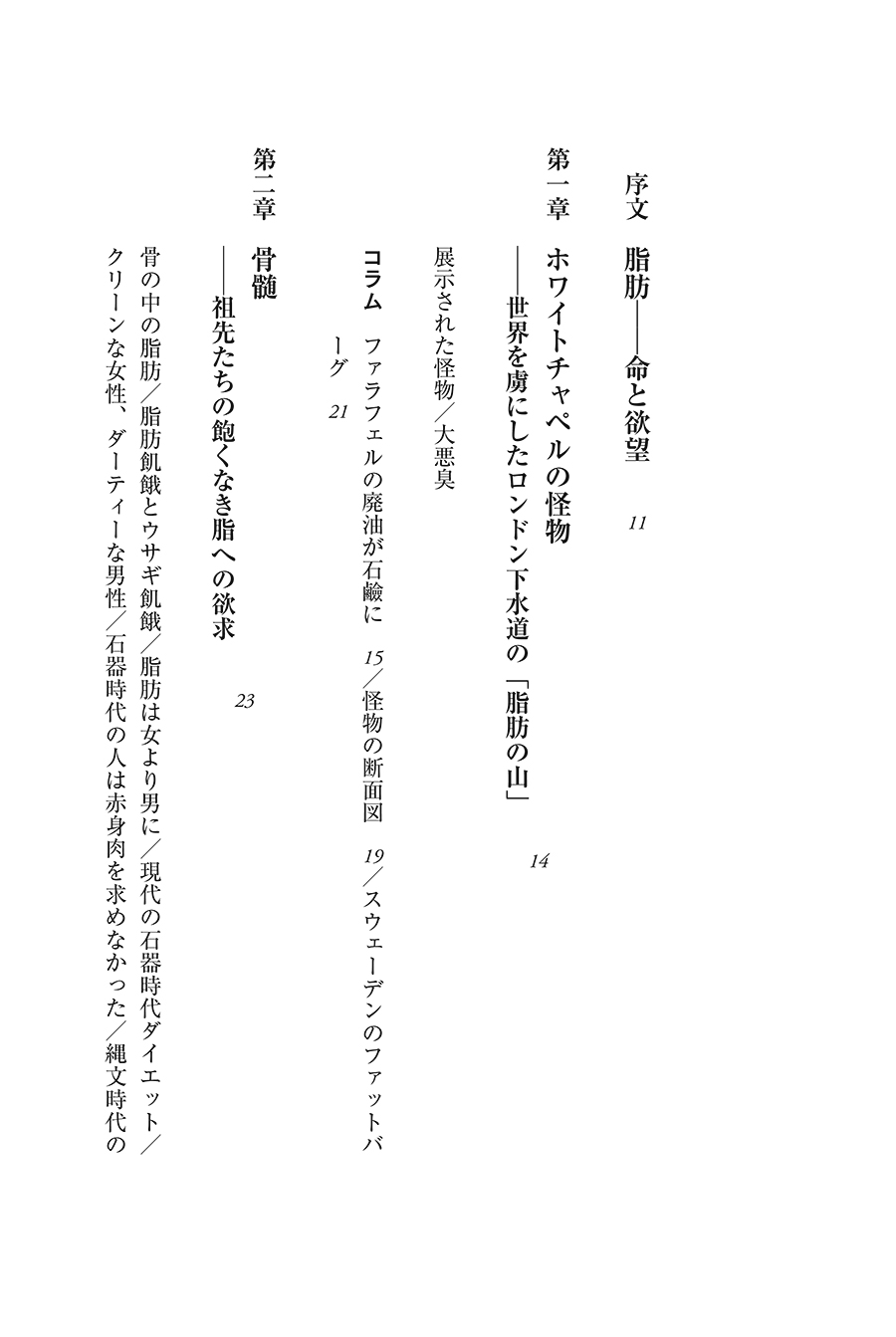 序文　脂肪――命と欲望　11

第一章　ホワイトチャペルの怪物
――世界を虜にしたロンドン下水道の「脂肪の山」　14

展示された怪物／大悪臭

コラム　ファラフェルの廃油が石鹸に　15／怪物の断面図　19／スウェーデンのファットバーグ　21

第二章　骨髄
――祖先たちの飽くなき脂への欲求　23

骨の中の脂肪／脂肪飢餓とウサギ飢餓／脂肪は女より男に／現代の石器時代ダイエット／クリーンな女性、ダーティーな男性／石器時代の人は赤身肉を求めなかった／縄文時代の